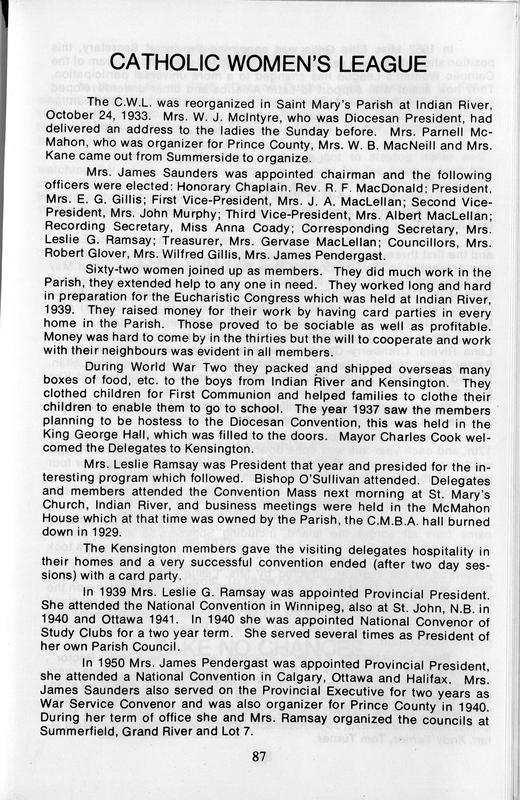 CATHOLIC WOMEN'S LEAGUE

The C.W.L. was reorganized in Saint Mary's Parish at Indian River, October 24, 1933. Mrs. W. J. McIntyre, who was Diocesan President, had delivered an address to the ladies the Sunday before. Mrs. Parnell McMahon, who was organizer for Prince County, Mrs. W. B. MacNeill and Mrs. Kane came out from Summerside to organize.

Mrs. James Saunders was appointed chairman and the following officers were elected: Honorary Chaplain, Rev. R. F. MacDonald; President, Mrs. E. G. Gillis; First Vice-President, Mrs. J. A. MacLellan; Second Vice-President, Mrs. John Murphy; Third Vice-President, Mrs. Albert MacLellan; Recording Secretary, Miss Anna Coady; Corresponding Secretary, Mrs. Leslie G. Ramsay; Treasurer, Mrs. Gervase MacLellan; Councillors, Mrs. Robert Glover, Mrs. Wilfred Gillis, Mrs. James Pendergast.

Sixty-two women joined up as members. They did much work in the Parish, they extended help to any one in need. They worked long and hard in preparation for the Eucharistic Congress which was held at Indian River, 1939. They raised money for their work by having card parties in every home in the Parish. Those proved to be sociable as well as profitable. Money was hard to come by in the thirties but the will to cooperate and work with their neighbours was evident in all members.

During World War Two they packed and shipped overseas many boxes of food, etc. to the boys from Indian River and Kensington. They clothed children for First Communion and helped families to clothe their children to enable them to go to school. The year 1937 saw the members planning to be hostess to the Diocesan Convention, this was held in the King George Hall, which was filled to the doors. Mayor Charles Cook welcomed the Delegates to Kensington.

Mrs. Leslie Ramsay was President that year and presided for the interesting program which followed. Bishop O'Sullivan attended. Delegates and members attended the Convention Mass next morning at St. Mary's Church, Indian River, and business meetings were held in the McMahon House which at that time was owned by the Parish, the C.M.B.A. hall burned down in 1929.

The Kensington members gave the visiting delegates hospitality in their homes and a very successful convention ended (after two day sessions) with a card party.

In 1939 Mrs. Leslie G. Ramsay was appointed Provincial President. She attended the National Convention in Winnipeg, also at St. John, N.B. in 1940 and Ottawa 1941. In 1940 she was appointed National Convenor of Study Clubs for a two year term. She served several times as President of her own Parish Council.

In 1950 Mrs. James Pendergast was appointed Provincial President, she attended a National Convention in Calgary, Ottawa and Halifax. Mrs. James Saunders also served on the Provincial Executive for two years as War Service Convenor and was also organizer for Prince County in 1940. During her term of office she and Mrs. Ramsay organized the councils at Summerfield, Grand River and Lot 7.

87